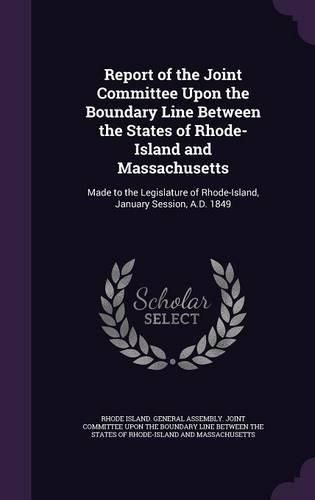 Report of the Joint Committee Upon the Boundary Line Between the States of Rhode-Island and Massachusetts

Made to the Legislature of Rhode-Island, January Session, A.D. 1849

Scholar SELECT

RHODE ISLAND. GENERAL ASSEMBLY. JOINT COMMITTEE UPON THE BOUNDARY LINE BETWEEN THE STATES OF RHODE-ISLAND AND MASSACHUSETTS